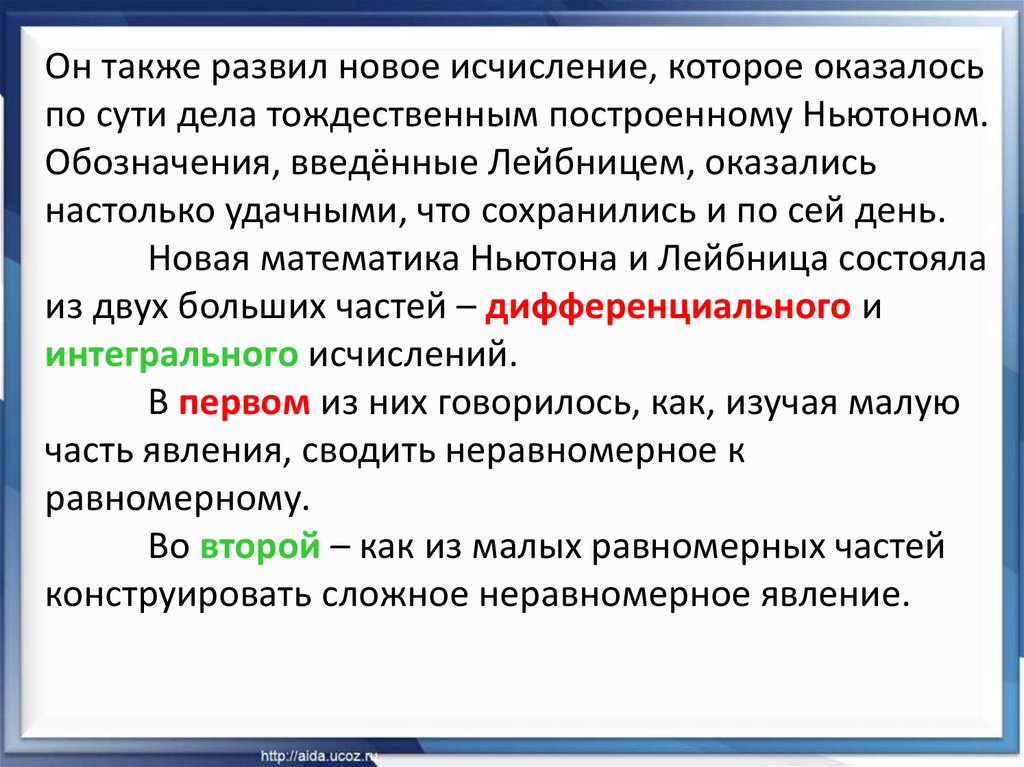 Он также развил новое исчисление, которое оказалось по сути дела тождественным построенному Ньютоном. Обозначения, введённые Лейбницем, оказались настолько удачными, что сохранились и по сей день.

Новая математика Ньютона и Лейбница состояла из двух больших частей – дифференциального и интегрального исчислений.

В первом из них говорилось, как, изучая малую часть явления, сводить неравномерное к равномерному.

Во второй – как из малых равномерных частей конструировать сложное неравномерное явление.

http://aida.ucoz.ru